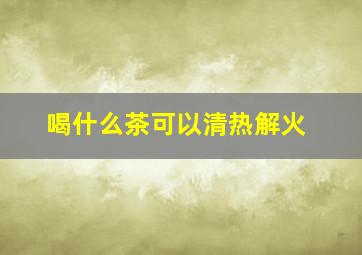 喝什么茶可以清热解火